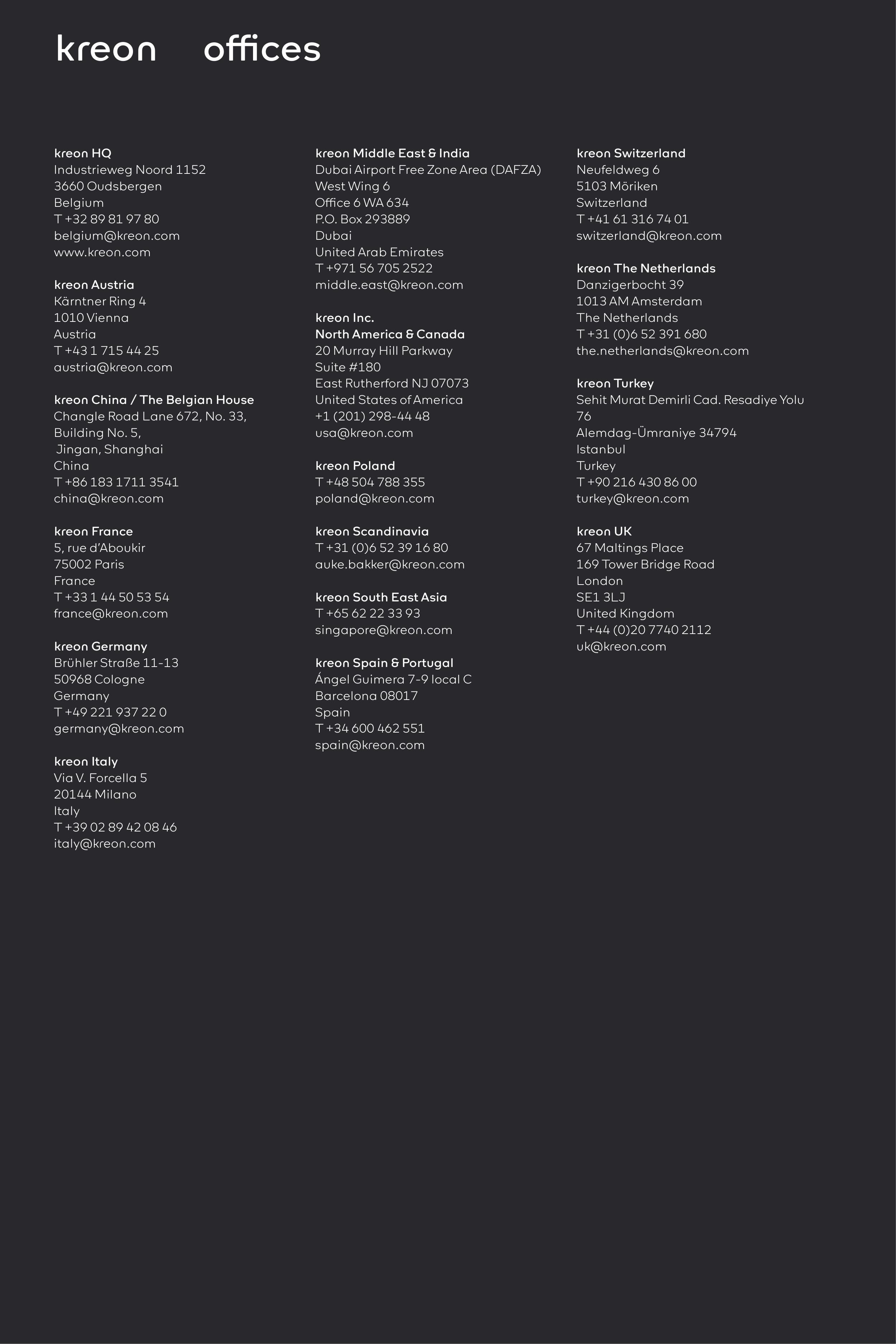 kreon offices

kreon HQ
Industrieweg Noord 1152
3660 Oudsbergen
Belgium
T +32 89 81 97 80
belgium@kreon.com
www.kreon.com

kreon Austria
Kärntner Ring 4
1010 Vienna
Austria
T +43 1 715 44 25
austria@kreon.com

kreon China / The Belgian House
Changle Road Lane 672, No. 33,
Building No. 5,
Jingan, Shanghai
China
T +86 183 1711 3541
china@kreon.com

kreon France
5, rue d'Aboukir
75002 Paris
France
T +33 1 44 50 53 54
france@kreon.com

kreon Germany
Brühler Straße 11-13
50968 Cologne
Germany
T +49 221 937 22 0
germany@kreon.com

kreon Italy
Via V. Forcella 5
20144 Milano
Italy
T +39 02 89 42 08 46
italy@kreon.com

kreon Middle East & India
Dubai Airport Free Zone Area (DAFZA)
West Wing 6
Office 6 WA 634
P.O. Box 293889
Dubai
United Arab Emirates
T +971 56 705 2522
middle.east@kreon.com

kreon Inc.
North America & Canada
20 Murray Hill Parkway
Suite #180
East Rutherford NJ 07073
United States of America
+1 (201) 298-44 48
usa@kreon.com

kreon Poland
T +48 504 788 355
poland@kreon.com

kreon Scandinavia
T +31 (0)6 52 39 16 80
auke.bakker@kreon.com

kreon South East Asia
T +65 62 22 33 93
singapore@kreon.com

kreon Spain & Portugal
Ángel Guimera 7-9 local C
Barcelona 08017
Spain
T +34 600 462 551
spain@kreon.com

kreon Switzerland
Neufeldweg 6
5103 Möriken
Switzerland
T +41 61 316 74 01
switzerland@kreon.com

kreon The Netherlands
Danzigerbocht 39
1013 AM Amsterdam
The Netherlands
T +31 (0)6 52 391 680
the.netherlands@kreon.com

kreon Turkey
Sehit Murat Demirli Cad. Resadiye Yolu 76
Alemdag-Ümraniye 34794
Istanbul
Turkey
T +90 216 430 86 00
turkey@kreon.com

kreon UK
67 Maltings Place
169 Tower Bridge Road
London
SE1 3LJ
United Kingdom
T +44 (0)20 7740 2112
uk@kreon.com